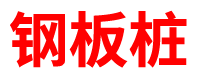 钢板桩